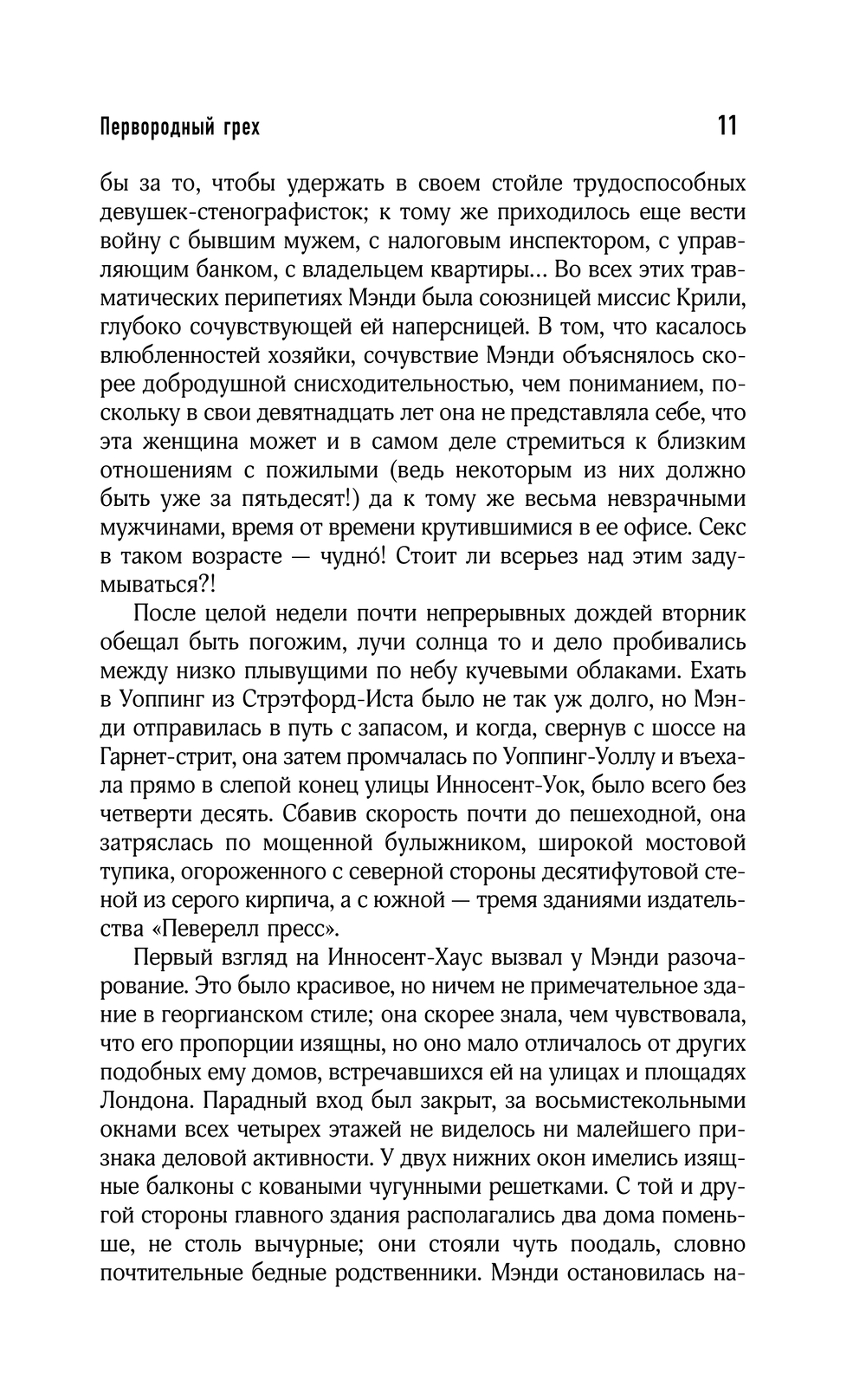 Первородный грех 11

бы за то, чтобы удержать в своем стойле трудоспособных девушек-стенографисток; к тому же приходилось еще вести войну с бывшим мужем, с налоговым инспектором, с управляющим банком, с владельцем квартиры... Во всех этих травматических перипетиях Мэнди была союзницей миссис Крили, глубоко сочувствующей ей наперсницей. В том, что касалось влюбленностей хозяйки, сочувствие Мэнди объяснялось скорее добродушной снисходительностью, чем пониманием, поскольку в свои девятнадцать лет она не представляла себе, что эта женщина может и в самом деле стремиться к близким отношениям с пожилыми (ведь некоторым из них должно быть уже за пятьдесят!) да к тому же весьма невзрачными мужчинами, время от времени крутившимися в ее офисе. Секс в таком возрасте — чудно́! Стоит ли всерьез над этим задумываться?!

После целой недели почти непрерывных дождей вторник обещал быть погожим, лучи солнца то и дело пробивались между низко плывущими по небу кучевыми облаками. Ехать в Уоппинг из Стрэтфорд-Иста было не так уж долго, но Мэнди отправилась в путь с запасом, и когда, свернув с шоссе на Гарнет-стрит, она затем промчалась по Уоппинг-Уоллу и въехала прямо в слепой конец улицы Инносент-Уок, было всего без четверти десять. Сбавив скорость почти до пешеходной, она затряслась по мощенной булыжником, широкой мостовой тупика, огороженного с северной стороны десятифутовой стеной из серого кирпича, а с южной — тремя зданиями издательства «Певерелл пресс».

Первый взгляд на Инносент-Хаус вызвал у Мэнди разочарование. Это было красивое, но ничем не примечательное здание в георгианском стиле; она скорее знала, чем чувствовала, что его пропорции изящны, но оно мало отличалось от других подобных ему домов, встречавшихся ей на улицах и площадях Лондона. Парадный вход был закрыт, за восьмистекольными окнами всех четырех этажей не виделось ни малейшего признака деловой активности. У двух нижних окон имелись изящные балконы с коваными чугунными решетками. С той и другой стороны главного здания располагались два дома поменьше, не столь вычурные; они стояли чуть поодаль, словно почтительные бедные родственники. Мэнди остановилась на-